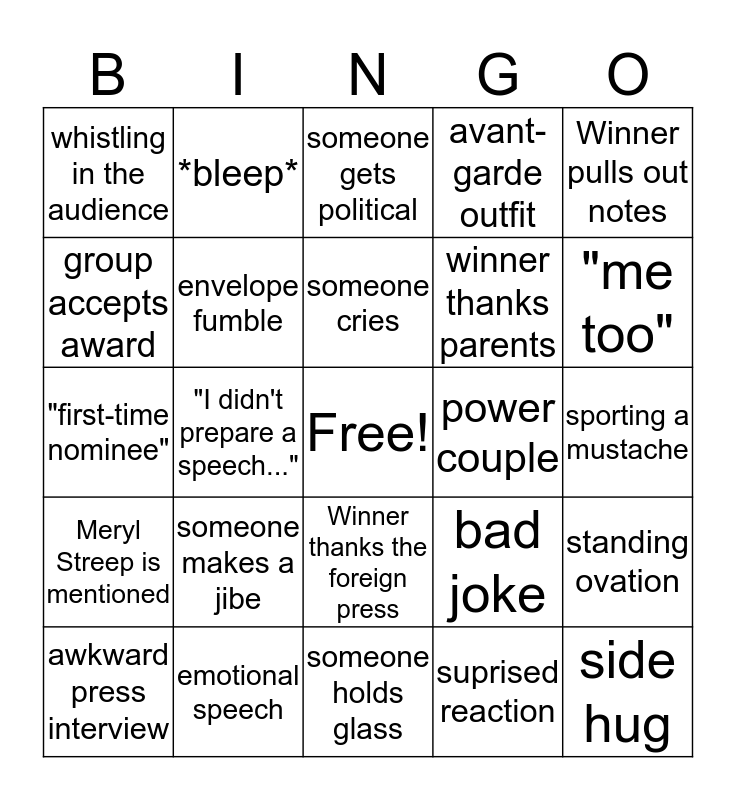 | B | I | N | G | O |
|---|---|---|---|---|
| whistling in the audience | \*bleep\* | someone gets political | avant-garde outfit | Winner pulls out notes |
| group accepts award | envelope fumble | someone cries | winner thanks parents | "me too" |
| "first-time nominee" | "I didn't prepare a speech..." | Free! | power couple | sporting a mustache |
| Meryl Streep is mentioned | someone makes a jibe | Winner thanks the foreign press | bad joke | standing ovation |
| awkward press interview | emotional speech | someone holds glass | suprised reaction | side hug |